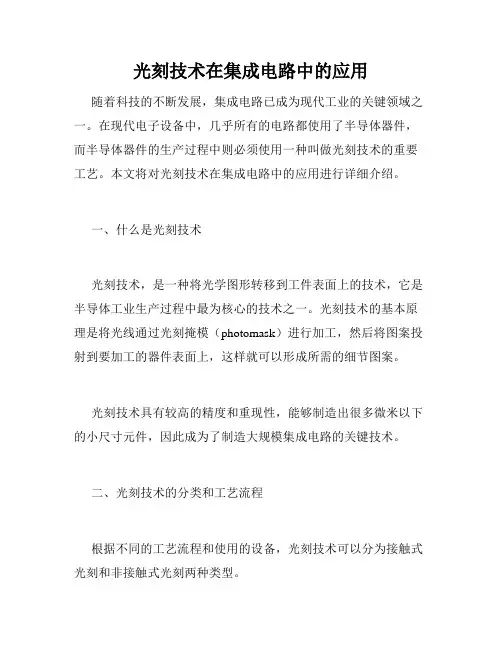 光刻技术在集成电路中的应用

随着科技的不断发展，集成电路已成为现代工业的关键领域之一。在现代电子设备中，几乎所有的电路都使用了半导体器件，而半导体器件的生产过程中则必须使用一种叫做光刻技术的重要工艺。本文将对光刻技术在集成电路中的应用进行详细介绍。

一、什么是光刻技术

光刻技术，是一种将光学图形转移到工件表面上的技术，它是半导体工业生产过程中最为核心的技术之一。光刻技术的基本原理是将光线通过光刻掩模（photomask）进行加工，然后将图案投射到要加工的器件表面上，这样就可以形成所需的细节图案。

光刻技术具有较高的精度和重现性，能够制造出很多微米以下的小尺寸元件，因此成为了制造大规模集成电路的关键技术。

二、光刻技术的分类和工艺流程

根据不同的工艺流程和使用的设备，光刻技术可以分为接触式光刻和非接触式光刻两种类型。